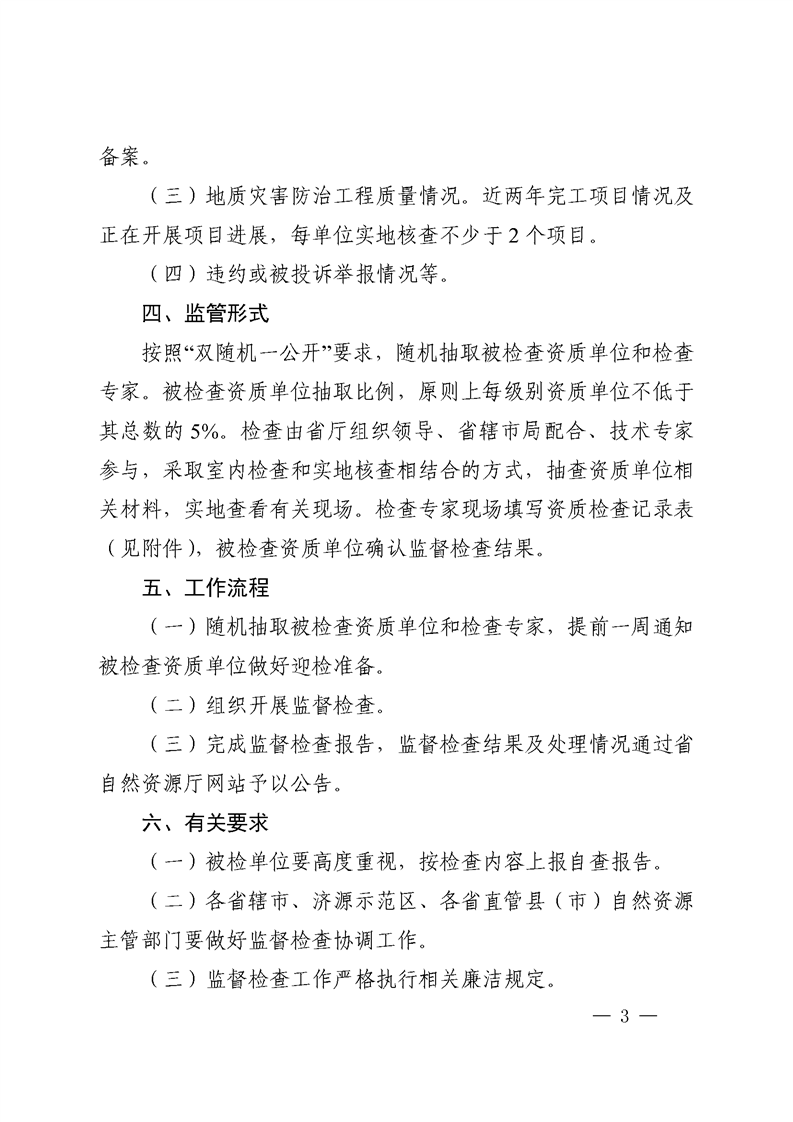 备案。

（三）地质灾害防治工程质量情况。近两年完工项目情况及正在开展项目进展，每单位实地核查不少于2个项目。

（四）违约或被投诉举报情况等。

四、监管形式

按照“双随机一公开”要求，随机抽取被检查资质单位和检查专家。被检查资质单位抽取比例，原则上每级别资质单位不低于其总数的5%。检查由省厅组织领导、省辖市局配合、技术专家参与，采取室内检查和实地核查相结合的方式，抽查资质单位相关材料，实地查看有关现场。检查专家现场填写资质检查记录表（见附件），被检查资质单位确认监督检查结果。

五、工作流程

（一）随机抽取被检查资质单位和检查专家，提前一周通知被检查资质单位做好迎检准备。

（二）组织开展监督检查。

（三）完成监督检查报告，监督检查结果及处理情况通过省自然资源厅网站予以公告。

六、有关要求

（一）被检单位要高度重视，按检查内容上报自查报告。

（二）各省辖市、济源示范区、各省直管县（市）自然资源主管部门要做好监督检查协调工作。

（三）监督检查工作严格执行相关廉洁规定。

— 3 —